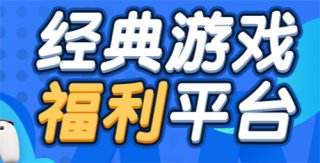 经典游戏
福利平台